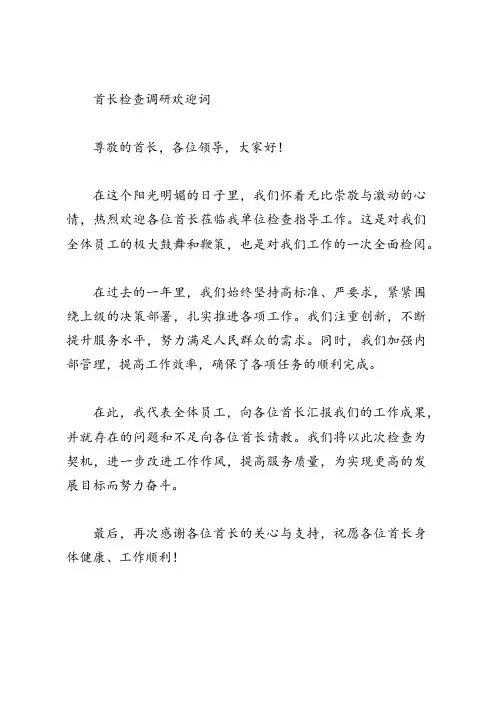 首长检查调研欢迎词

尊敬的首长，各位领导，大家好！

在这个阳光明媚的日子里，我们怀着无比崇敬与激动的心情，热烈欢迎各位首长莅临我单位检查指导工作。这是对我们全体员工的极大鼓舞和鞭策，也是对我们工作的一次全面检阅。

在过去的一年里，我们始终坚持高标准、严要求，紧紧围绕上级的决策部署，扎实推进各项工作。我们注重创新，不断提升服务水平，努力满足人民群众的需求。同时，我们加强内部管理，提高工作效率，确保了各项任务的顺利完成。

在此，我代表全体员工，向各位首长汇报我们的工作成果，并就存在的问题和不足向各位首长请教。我们将以此次检查为契机，进一步改进工作作风，提高服务质量，为实现更高的发展目标而努力奋斗。

最后，再次感谢各位首长的关心与支持，祝愿各位首长身体健康、工作顺利！